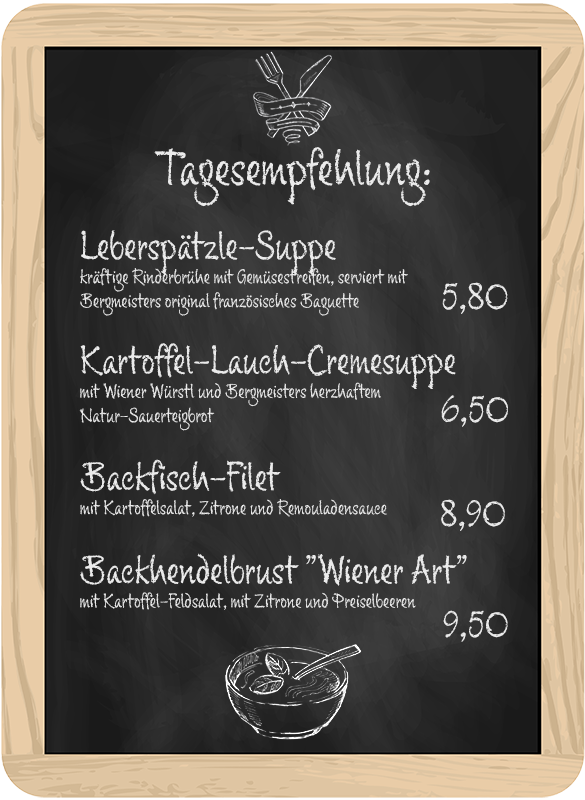 Tagesempfehlung:

Leberspätzle-Suppe
kräftige Rinderbrühe mit Gemüsestreifen, serviert mit Bergmeisters original französisches Baguette
5,80

Kartoffel-Lauch-Cremesuppe
mit Wiener Würstl und Bergmeisters herzhaftem Natur-Sauerteigbrot
6,50

Backfisch-Filet
mit Kartoffelsalat, Zitrone und Remouladensauce
8,90

Backhendelbrust "Wiener Art"
mit Kartoffel-Feldsalat, mit Zitrone und Preiselbeeren
9,50